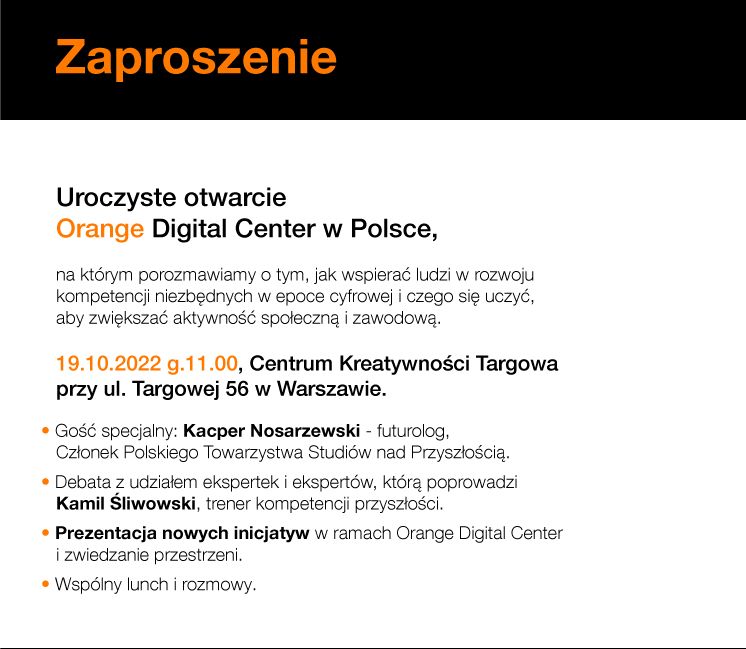 Zaproszenie

Uroczyste otwarcie
Orange Digital Center w Polsce,

na którym porozmawiamy o tym, jak wspierać ludzi w rozwoju kompetencji niezbędnych w epoce cyfrowej i czego się uczyć, aby zwiększać aktywność społeczną i zawodową.

19.10.2022 g.11.00, Centrum Kreatywności Targowa przy ul. Targowej 56 w Warszawie.

• Gość specjalny: Kacper Nosarzewski - futurolog, Członek Polskiego Towarzystwa Studiów nad Przyszłością.
• Debata z udziałem ekspertek i ekspertów, którą poprowadzi Kamil Śliwowski, trener kompetencji przyszłości.
• Prezentacja nowych inicjatyw w ramach Orange Digital Center i zwiedzanie przestrzeni.
• Wspólny lunch i rozmowy.